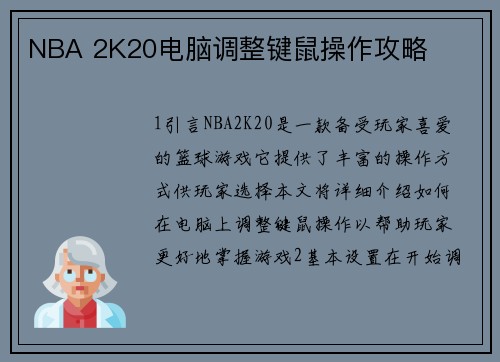 NBA 2K20电脑调整键鼠操作攻略

1引言NBA2K20是一款备受玩家喜爱的篮球游戏它提供了丰富的操作方式供玩家选择本文将详细介绍如何在电脑上调整键鼠操作以帮助玩家更好地掌握游戏2基本设置在开始调